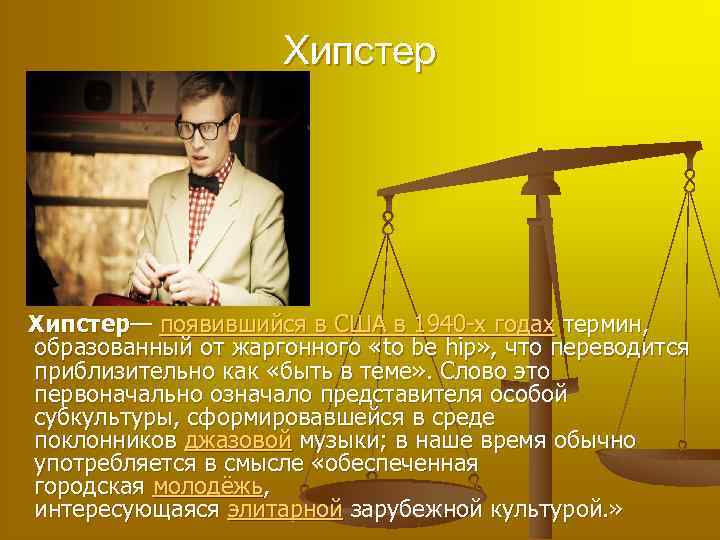 Хипстер

Хипстер— появившийся в США в 1940-х годах термин, образованный от жаргонного «to be hip», что переводится приблизительно как «быть в теме». Слово это первоначально означало представителя особой субкультуры, сформировавшейся в среде поклонников джазовой музыки; в наше время обычно употребляется в смысле «обеспеченная городская молодёжь, интересующаяся элитарной зарубежной культурой.»